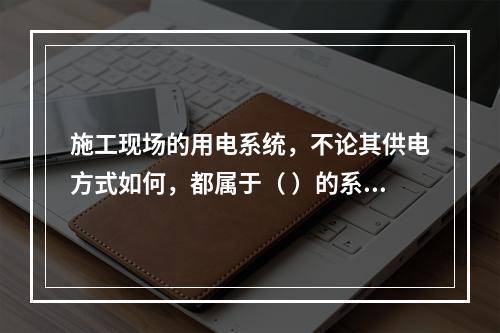 施工现场的用电系统，不论其供电方式如何，都属于（）的系...